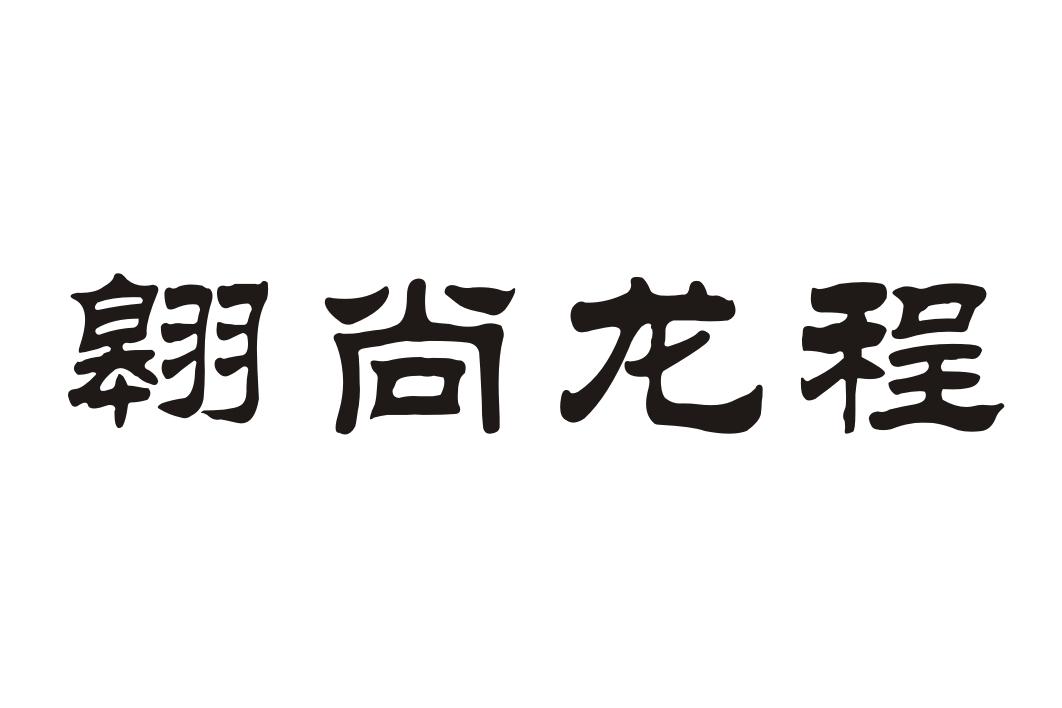 翱尚龙程